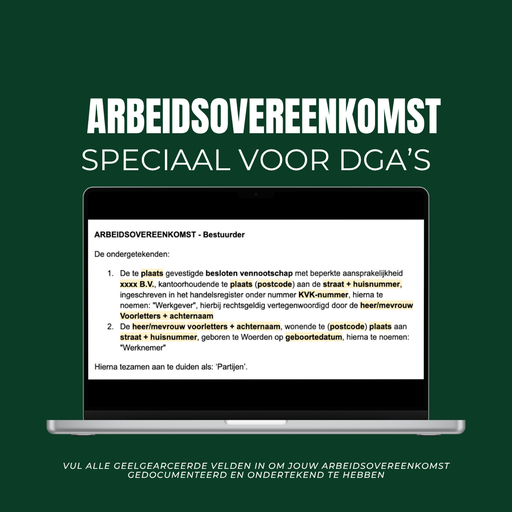 ARBEIDSOVEREENKOMST
SPECIAAL VOOR DGA'S

ARBEIDSOVEREENKOMST - Bestuurder

De ondergetekenden:

1. De te plaats gevestigde besloten vennootschap met beperkte aansprakelijkheid xxxx B.V., kantoorhoudende te plaats (postcode) aan de straat + huisnummer, ingeschreven in het handelsregister onder nummer KVK-nummer, hierna te noemen: "Werkgever", hierbij rechtsgeldig vertegenwoordigd door de heer/mevrouw Voorletters + achternaam
2. De heer/mevrouw voorletters + achternaam, wonende te (postcode) plaats aan straat + huisnummer, geboren te Woerden op geboortedatum, hierna te noemen: "Werknemer"

Hierna tezamen aan te duiden als: 'Partijen'.

VUL ALLE GEELGEARCEERDE VELDEN IN OM JOUW ARBEIDSOVEREENKOMST GEDOCUMENTEERD EN ONDERTEKEND TE HEBBEN